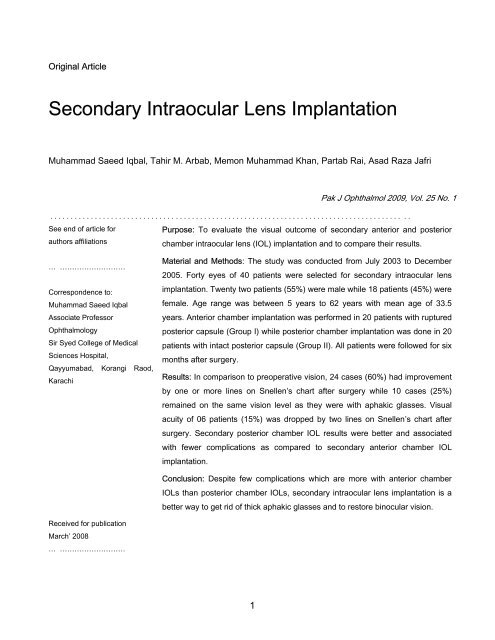 Original Article

Secondary Intraocular Lens Implantation

Muhammad Saeed Iqbal, Tahir M. Arbab, Memon Muhammad Khan, Partab Rai, Asad Raza Jafri

Pak J Ophthalmol 2009, Vol. 25 No. 1

See end of article for authors affiliations

Correspondence to:
Muhammad Saeed Iqbal
Associate Professor
Ophthalmology
Sir Syed College of Medical Sciences Hospital,
Qayyumabad, Korangi Raod, Karachi

Received for publication
March' 2008

Purpose: To evaluate the visual outcome of secondary anterior and posterior chamber intraocular lens (IOL) implantation and to compare their results.

Material and Methods: The study was conducted from July 2003 to December 2005. Forty eyes of 40 patients were selected for secondary intraocular lens implantation. Twenty two patients (55%) were male while 18 patients (45%) were female. Age range was between 5 years to 62 years with mean age of 33.5 years. Anterior chamber implantation was performed in 20 patients with ruptured posterior capsule (Group I) while posterior chamber implantation was done in 20 patients with intact posterior capsule (Group II). All patients were followed for six months after surgery.

Results: In comparison to preoperative vision, 24 cases (60%) had improvement by one or more lines on Snellen's chart after surgery while 10 cases (25%) remained on the same vision level as they were with aphakic glasses. Visual acuity of 06 patients (15%) was dropped by two lines on Snellen's chart after surgery. Secondary posterior chamber IOL results were better and associated with fewer complications as compared to secondary anterior chamber IOL implantation.

Conclusion: Despite few complications which are more with anterior chamber IOLs than posterior chamber IOLs, secondary intraocular lens implantation is a better way to get rid of thick aphakic glasses and to restore binocular vision.

1